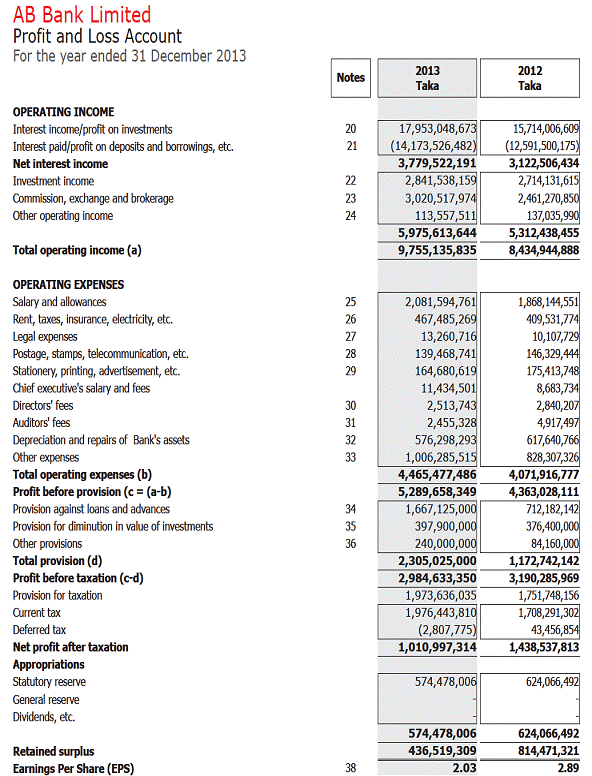 AB Bank Limited
Profit and Loss Account
For the year ended 31 December 2013

| | Notes | 2013 Taka | 2012 Taka |
|---|---|---|---|
| **OPERATING INCOME** | | | |
| Interest income/profit on investments | 20 | 17,953,048,673 | 15,714,006,609 |
| Interest paid/profit on deposits and borrowings, etc. | 21 | (14,173,526,482) | (12,591,500,175) |
| **Net interest income** | | 3,779,522,191 | 3,122,506,434 |
| Investment income | 22 | 2,841,538,159 | 2,714,131,615 |
| Commission, exchange and brokerage | 23 | 3,020,517,974 | 2,461,270,850 |
| Other operating income | 24 | 113,557,511 | 137,035,990 |
| | | 5,975,613,644 | 5,312,438,455 |
| **Total operating income (a)** | | 9,755,135,835 | 8,434,944,888 |
| **OPERATING EXPENSES** | | | |
| Salary and allowances | 25 | 2,081,594,761 | 1,868,144,551 |
| Rent, taxes, insurance, electricity, etc. | 26 | 467,485,269 | 409,531,774 |
| Legal expenses | 27 | 13,260,716 | 10,107,729 |
| Postage, stamps, telecommunication, etc. | 28 | 139,468,741 | 146,329,444 |
| Stationery, printing, advertisement, etc. | 29 | 164,680,619 | 175,413,748 |
| Chief executive's salary and fees | | 11,434,501 | 8,683,734 |
| Directors' fees | 30 | 2,513,743 | 2,840,207 |
| Auditors' fees | 31 | 2,455,328 | 4,917,497 |
| Depreciation and repairs of Bank's assets | 32 | 576,298,293 | 617,640,766 |
| Other expenses | 33 | 1,006,285,515 | 828,307,326 |
| **Total operating expenses (b)** | | 4,465,477,486 | 4,071,916,777 |
| **Profit before provision (c = (a-b)** | | 5,289,658,349 | 4,363,028,111 |
| Provision against loans and advances | 34 | 1,667,125,000 | 712,182,142 |
| Provision for diminution in value of investments | 35 | 397,900,000 | 376,400,000 |
| Other provisions | 36 | 240,000,000 | 84,160,000 |
| **Total provision (d)** | | 2,305,025,000 | 1,172,742,142 |
| **Profit before taxation (c-d)** | | 2,984,633,350 | 3,190,285,969 |
| Provision for taxation | | 1,973,636,035 | 1,751,748,156 |
| Current tax | | 1,976,443,810 | 1,708,291,302 |
| Deferred tax | | (2,807,775) | 43,456,854 |
| **Net profit after taxation** | | 1,010,997,314 | 1,438,537,813 |
| **Appropriations** | | | |
| Statutory reserve | | 574,478,006 | 624,066,492 |
| General reserve | | - | - |
| Dividends, etc. | | - | - |
| | | 574,478,006 | 624,066,492 |
| **Retained surplus** | | 436,519,309 | 814,471,321 |
| **Earnings Per Share (EPS)** | 38 | 2.03 | 2.89 |